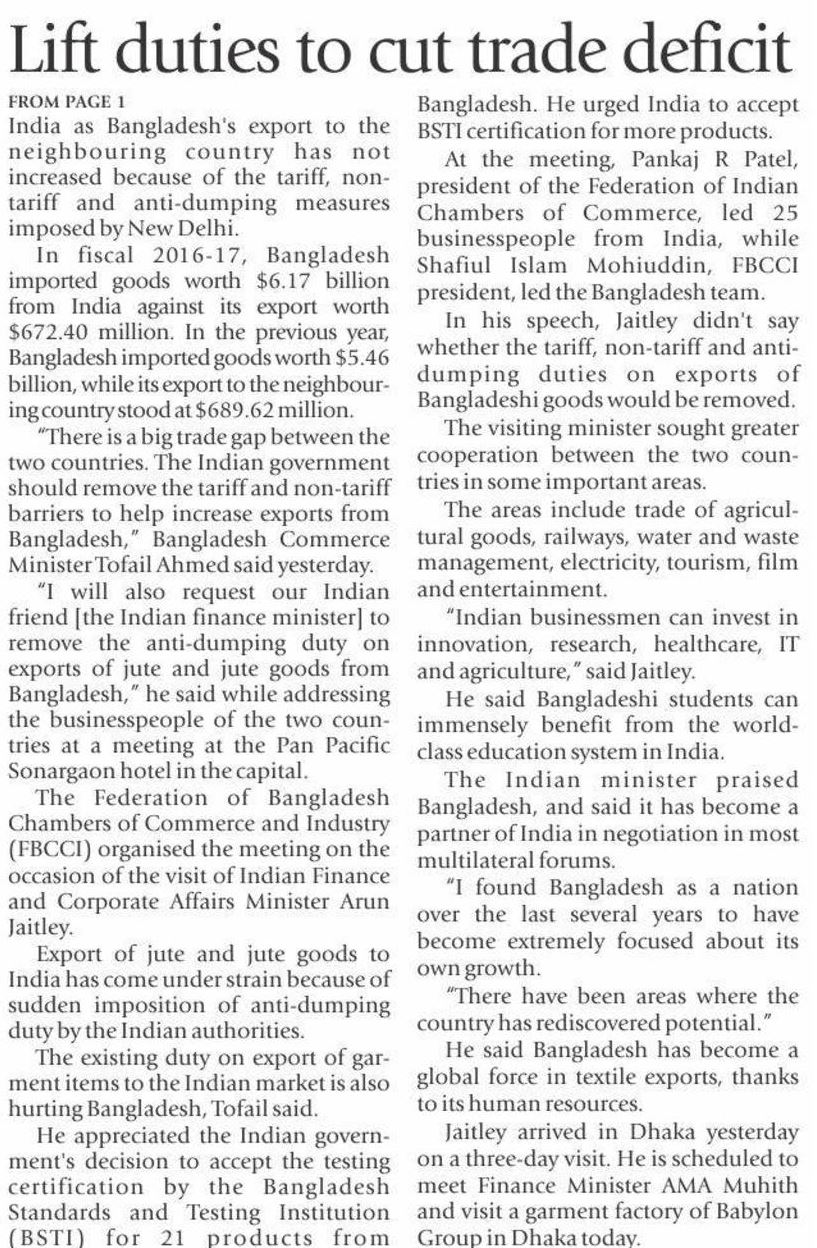 Lift duties to cut trade deficit

FROM PAGE 1

India as Bangladesh's export to the neighbouring country has not increased because of the tariff, non-tariff and anti-dumping measures imposed by New Delhi.

In fiscal 2016-17, Bangladesh imported goods worth $6.17 billion from India against its export worth $672.40 million. In the previous year, Bangladesh imported goods worth $5.46 billion, while its export to the neighbouring country stood at $689.62 million.

"There is a big trade gap between the two countries. The Indian government should remove the tariff and non-tariff barriers to help increase exports from Bangladesh," Bangladesh Commerce Minister Tofail Ahmed said yesterday.

"I will also request our Indian friend [the Indian finance minister] to remove the anti-dumping duty on exports of jute and jute goods from Bangladesh," he said while addressing the businesspeople of the two countries at a meeting at the Pan Pacific Sonargaon hotel in the capital.

The Federation of Bangladesh Chambers of Commerce and Industry (FBCCI) organised the meeting on the occasion of the visit of Indian Finance and Corporate Affairs Minister Arun Jaitley.

Export of jute and jute goods to India has come under strain because of sudden imposition of anti-dumping duty by the Indian authorities.

The existing duty on export of garment items to the Indian market is also hurting Bangladesh, Tofail said.

He appreciated the Indian government's decision to accept the testing certification by the Bangladesh Standards and Testing Institution (BSTI) for 21 products from Bangladesh. He urged India to accept BSTI certification for more products.

At the meeting, Pankaj R Patel, president of the Federation of Indian Chambers of Commerce, led 25 businesspeople from India, while Shafiul Islam Mohiuddin, FBCCI president, led the Bangladesh team.

In his speech, Jaitley didn't say whether the tariff, non-tariff and anti-dumping duties on exports of Bangladeshi goods would be removed.

The visiting minister sought greater cooperation between the two countries in some important areas.

The areas include trade of agricultural goods, railways, water and waste management, electricity, tourism, film and entertainment.

"Indian businessmen can invest in innovation, research, healthcare, IT and agriculture," said Jaitley.

He said Bangladeshi students can immensely benefit from the world-class education system in India.

The Indian minister praised Bangladesh, and said it has become a partner of India in negotiation in most multilateral forums.

"I found Bangladesh as a nation over the last several years to have become extremely focused about its own growth.

"There have been areas where the country has rediscovered potential."

He said Bangladesh has become a global force in textile exports, thanks to its human resources.

Jaitley arrived in Dhaka yesterday on a three-day visit. He is scheduled to meet Finance Minister AMA Muhith and visit a garment factory of Babylon Group in Dhaka today.